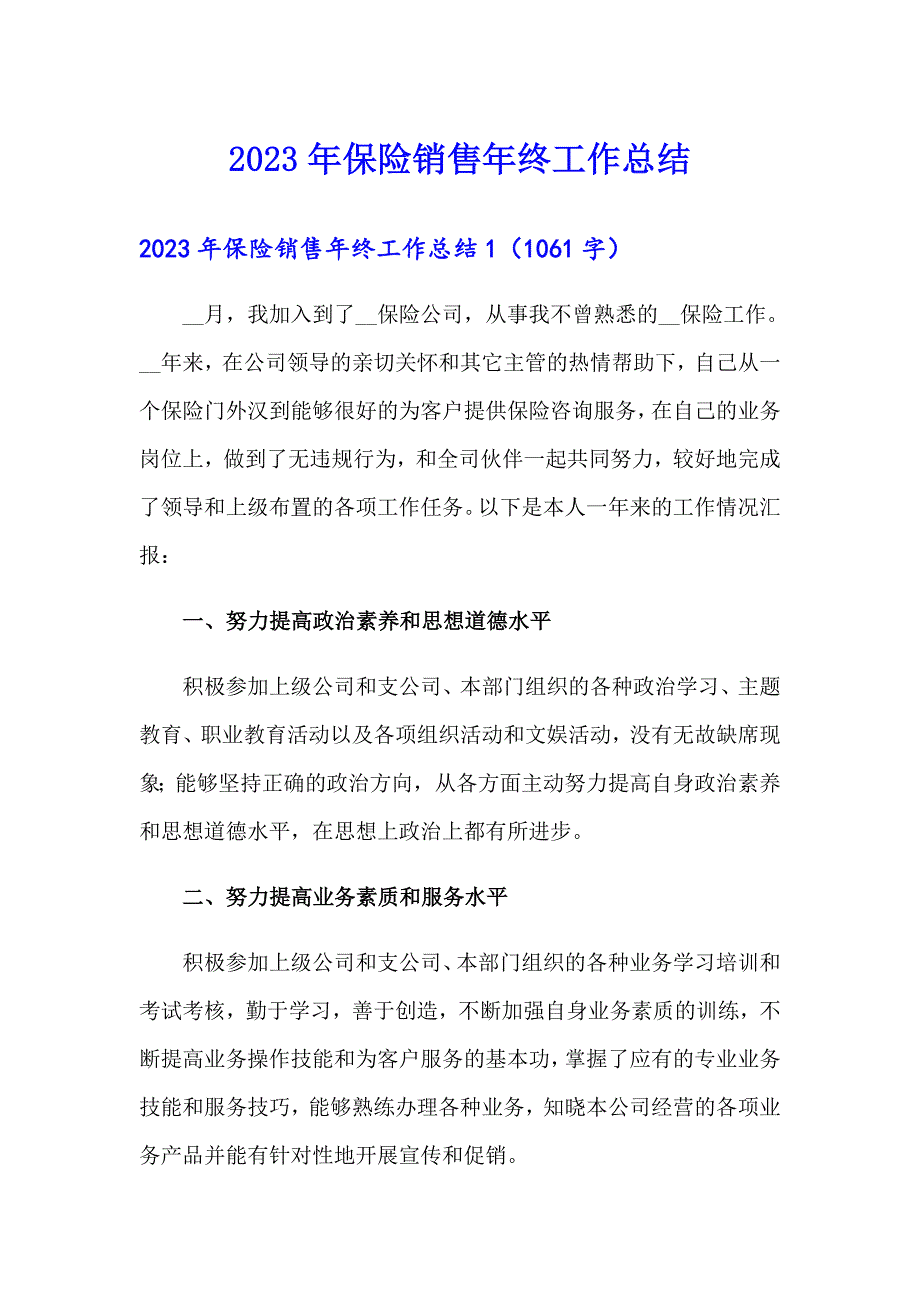 2023年保险销售年终工作总结

2023年保险销售年终工作总结1（1061字）

__月，我加入到了__保险公司，从事我不曾熟悉的__保险工作。__年来，在公司领导的亲切关怀和其它主管的热情帮助下，自己从一个保险门外汉到能够很好的为客户提供保险咨询服务，在自己的业务岗位上，做到了无违规行为，和全司伙伴一起共同努力，较好地完成了领导和上级布置的各项工作任务。以下是本人一年来的工作情况汇报：

一、努力提高政治素养和思想道德水平

积极参加上级公司和支公司、本部门组织的各种政治学习、主题教育、职业教育活动以及各项组织活动和文娱活动，没有无故缺席现象;能够坚持正确的政治方向，从各方面主动努力提高自身政治素养和思想道德水平，在思想上政治上都有所进步。

二、努力提高业务素质和服务水平

积极参加上级公司和支公司、本部门组织的各种业务学习培训和考试考核，勤于学习，善于创造，不断加强自身业务素质的训练，不断提高业务操作技能和为客户服务的基本功，掌握了应有的专业业务技能和服务技巧，能够熟练办理各种业务，知晓本公司经营的各项业务产品并能有针对性地开展宣传和促销。